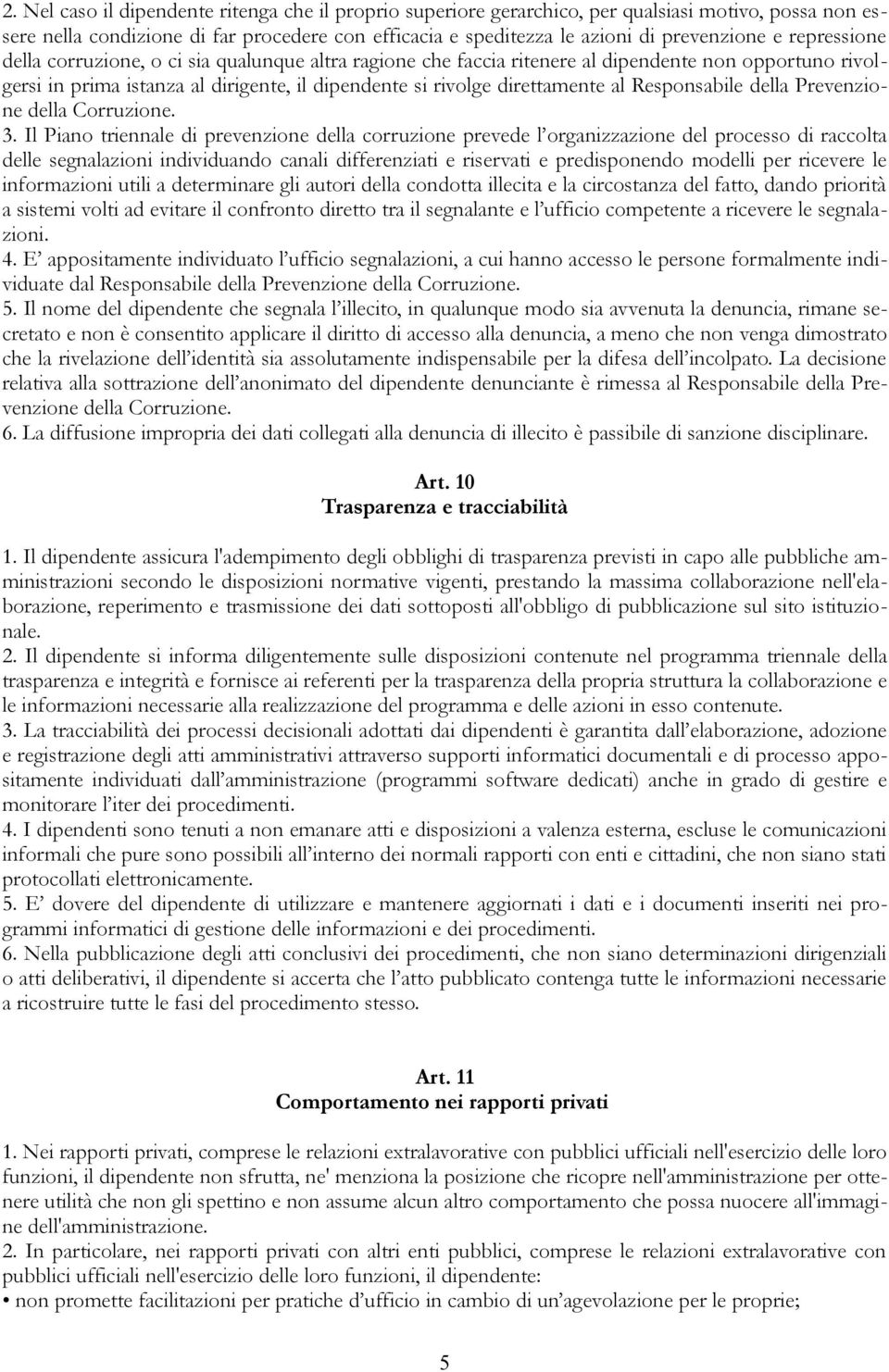 2. Nel caso il dipendente ritenga che il proprio superiore gerarchico, per qualsiasi motivo, possa non essere nella condizione di far procedere con efficacia e speditezza le azioni di prevenzione e repressione della corruzione, o ci sia qualunque altra ragione che faccia ritenere al dipendente non opportuno rivolgersi in prima istanza al dirigente, il dipendente si rivolge direttamente al Responsabile della Prevenzione della Corruzione.
3. Il Piano triennale di prevenzione della corruzione prevede l'organizzazione del processo di raccolta delle segnalazioni individuando canali differenziati e riservati e predisponendo modelli per ricevere le informazioni utili a determinare gli autori della condotta illecita e la circostanza del fatto, dando priorità a sistemi volti ad evitare il confronto diretto tra il segnalante e l'ufficio competente a ricevere le segnalazioni.
4. E' appositamente individuato l'ufficio segnalazioni, a cui hanno accesso le persone formalmente individuate dal Responsabile della Prevenzione della Corruzione.
5. Il nome del dipendente che segnala l'illecito, in qualunque modo sia avvenuta la denuncia, rimane secretato e non è consentito applicare il diritto di accesso alla denuncia, a meno che non venga dimostrato che la rivelazione dell'identità sia assolutamente indispensabile per la difesa dell'incolpato. La decisione relativa alla sottrazione dell'anonimato del dipendente denunciante è rimessa al Responsabile della Prevenzione della Corruzione.
6. La diffusione impropria dei dati collegati alla denuncia di illecito è passibile di sanzione disciplinare.

Art. 10
Trasparenza e tracciabilità

1. Il dipendente assicura l'adempimento degli obblighi di trasparenza previsti in capo alle pubbliche amministrazioni secondo le disposizioni normative vigenti, prestando la massima collaborazione nell'elaborazione, reperimento e trasmissione dei dati sottoposti all'obbligo di pubblicazione sul sito istituzionale.
2. Il dipendente si informa diligentemente sulle disposizioni contenute nel programma triennale della trasparenza e integrità e fornisce ai referenti per la trasparenza della propria struttura la collaborazione e le informazioni necessarie alla realizzazione del programma e delle azioni in esso contenute.
3. La tracciabilità dei processi decisionali adottati dai dipendenti è garantita dall'elaborazione, adozione e registrazione degli atti amministrativi attraverso supporti informatici documentali e di processo appositamente individuati dall'amministrazione (programmi software dedicati) anche in grado di gestire e monitorare l'iter dei procedimenti.
4. I dipendenti sono tenuti a non emanare atti e disposizioni a valenza esterna, escluse le comunicazioni informali che pure sono possibili all'interno dei normali rapporti con enti e cittadini, che non siano stati protocollati elettronicamente.
5. E' dovere del dipendente di utilizzare e mantenere aggiornati i dati e i documenti inseriti nei programmi informatici di gestione delle informazioni e dei procedimenti.
6. Nella pubblicazione degli atti conclusivi dei procedimenti, che non siano determinazioni dirigenziali o atti deliberativi, il dipendente si accerta che l'atto pubblicato contenga tutte le informazioni necessarie a ricostruire tutte le fasi del procedimento stesso.

Art. 11
Comportamento nei rapporti privati

1. Nei rapporti privati, comprese le relazioni extralavorative con pubblici ufficiali nell'esercizio delle loro funzioni, il dipendente non sfrutta, ne' menziona la posizione che ricopre nell'amministrazione per ottenere utilità che non gli spettino e non assume alcun altro comportamento che possa nuocere all'immagine dell'amministrazione.
2. In particolare, nei rapporti privati con altri enti pubblici, comprese le relazioni extralavorative con pubblici ufficiali nell'esercizio delle loro funzioni, il dipendente:
• non promette facilitazioni per pratiche d'ufficio in cambio di un'agevolazione per le proprie;

5